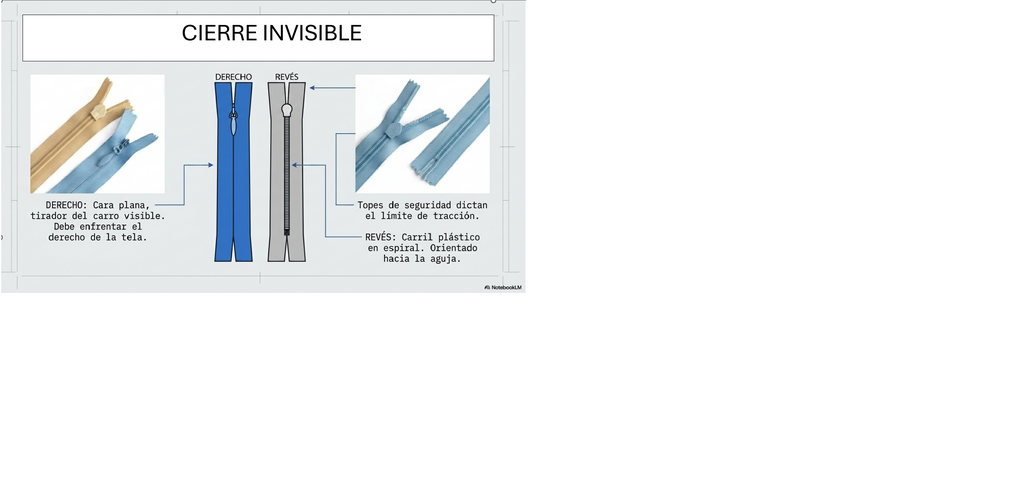 CIERRE INVISIBLE

DERECHO

REVÉS

DERECHO: Cara plana, tirador del carro visible. Debe enfrentar el derecho de la tela.

Topes de seguridad dictan el límite de tracción.

REVÉS: Carril plástico en espiral. Orientado hacia la aguja.

NotebookLM